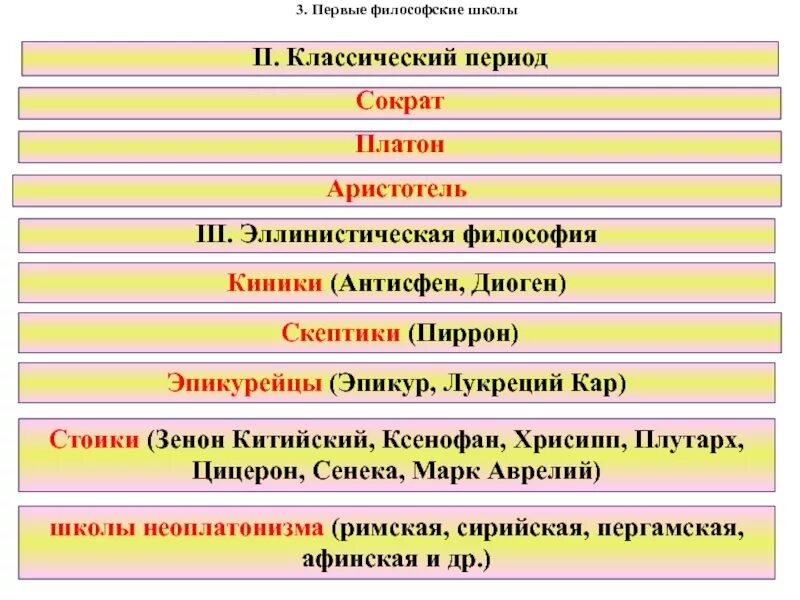 3. Первые философские школы

II. Классический период

Сократ

Платон

Аристотель

III. Эллинистическая философия

Киники (Антисфен, Диоген)

Скептики (Пиррон)

Эпикурейцы (Эпикур, Лукреций Кар)

Стоики (Зенон Китийский, Ксенофан, Хрисипп, Плутарх, Цицерон, Сенека, Марк Аврелий)

школы неоплатонизма (римская, сирийская, пергамская, афинская и др.)